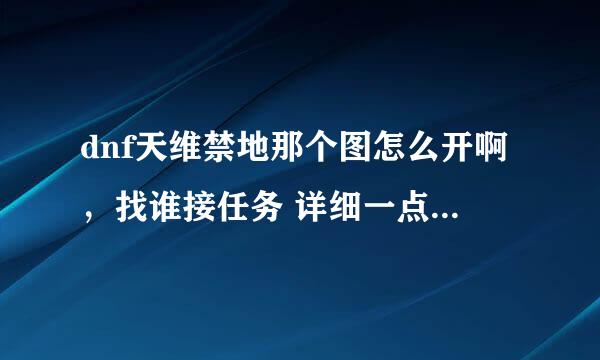 dnf天维禁地那个图怎么开啊，找谁接任务 详细一点...